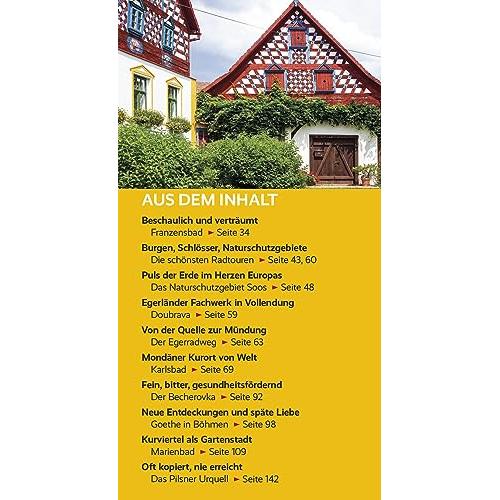 AUS DEM INHALT

Beschaulich und verträumt
Franzensbad ► Seite 34

Burgen, Schlösser, Naturschutzgebiete
Die schönsten Radtouren ► Seite 43, 60

Puls der Erde im Herzen Europas
Das Naturschutzgebiet Soos ► Seite 48

Egerländer Fachwerk in Vollendung
Doubrava ► Seite 59

Von der Quelle zur Mündung
Der Egerradweg ► Seite 63

Mondäner Kurort von Welt
Karlsbad ► Seite 69

Fein, bitter, gesundheitsfördernd
Der Becherovka ► Seite 92

Neue Entdeckungen und späte Liebe
Goethe in Böhmen ► Seite 98

Kurviertel als Gartenstadt
Marienbad ► Seite 109

Oft kopiert, nie erreicht
Das Pilsner Urquell ► Seite 142